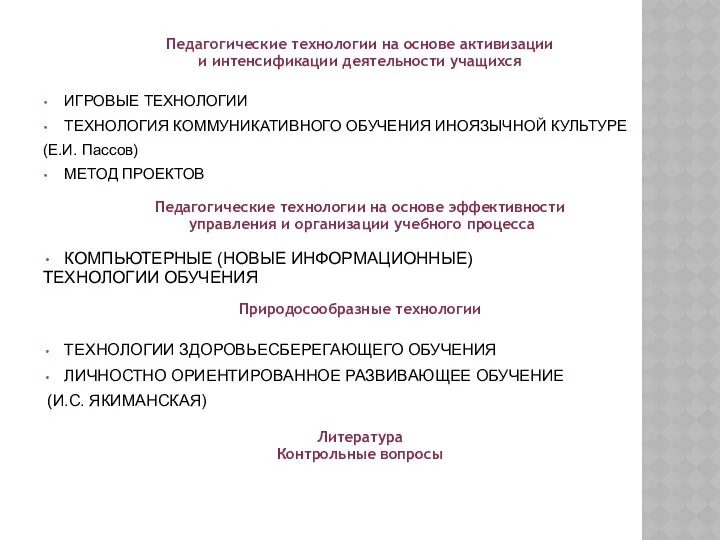 Педагогические технологии на основе активизации
и интенсификации деятельности учащихся

• ИГРОВЫЕ ТЕХНОЛОГИИ
• ТЕХНОЛОГИЯ КОММУНИКАТИВНОГО ОБУЧЕНИЯ ИНОЯЗЫЧНОЙ КУЛЬТУРЕ (Е.И. Пассов)
• МЕТОД ПРОЕКТОВ

Педагогические технологии на основе эффективности
управления и организации учебного процесса

• КОМПЬЮТЕРНЫЕ (НОВЫЕ ИНФОРМАЦИОННЫЕ) ТЕХНОЛОГИИ ОБУЧЕНИЯ

Природосообразные технологии

• ТЕХНОЛОГИИ ЗДОРОВЬЕСБЕРЕГАЮЩЕГО ОБУЧЕНИЯ
• ЛИЧНОСТНО ОРИЕНТИРОВАННОЕ РАЗВИВАЮЩЕЕ ОБУЧЕНИЕ (И.С. ЯКИМАНСКАЯ)

Литература
Контрольные вопросы